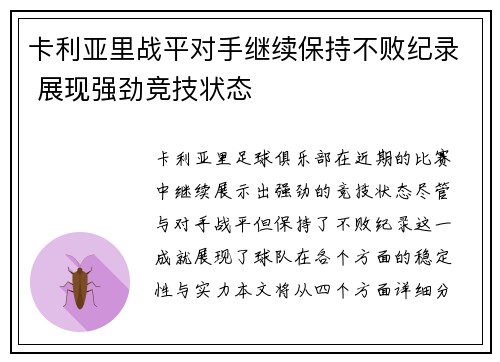 卡利亚里战平对手继续保持不败纪录 展现强劲竞技状态

卡利亚里足球俱乐部在近期的比赛中继续展示出强劲的竞技状态尽管与对手战平但保持了不败纪录这一成就展现了球队在各个方面的稳定性与实力本文将从四个方面详细分